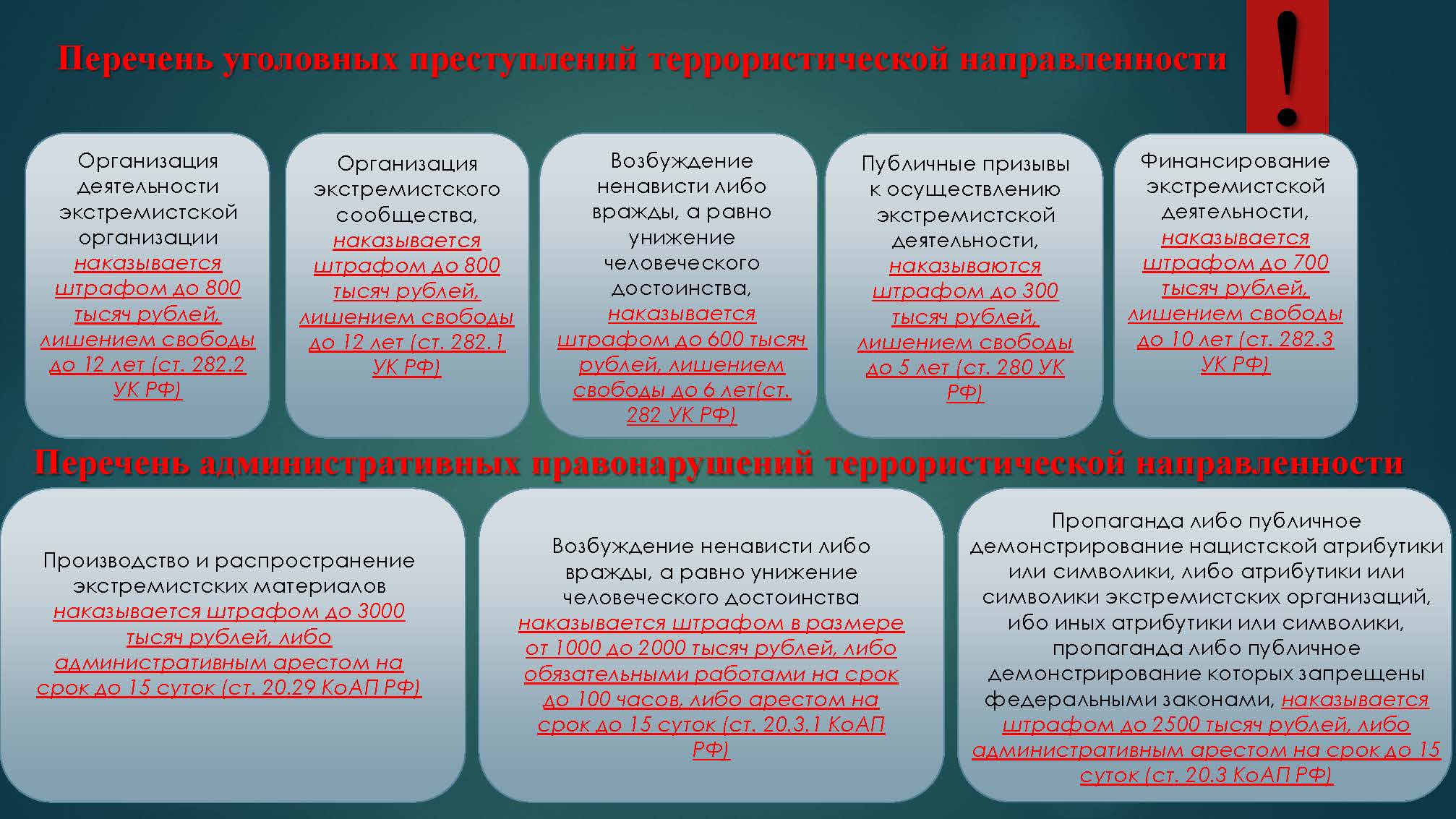 Перечень уголовных преступлений террористической направленности

!

Организация деятельности экстремистской организации наказывается штрафом до 800 тысяч рублей, лишением свободы до 12 лет (ст. 282.2 УК РФ)

Организация экстремистского сообщества, наказывается штрафом до 800 тысяч рублей, лишением свободы до 12 лет (ст. 282.1 УК РФ)

Возбуждение ненависти либо вражды, а равно унижение человеческого достоинства, наказывается штрафом до 600 тысяч рублей, лишением свободы до 6 лет(ст. 282 УК РФ)

Публичные призывы к осуществлению экстремистской деятельности, наказываются штрафом до 300 тысяч рублей, лишением свободы до 5 лет (ст. 280 УК РФ)

Финансирование экстремистской деятельности, наказывается штрафом до 700 тысяч рублей, лишением свободы до 10 лет (ст. 282.3 УК РФ)

Перечень административных правонарушений террористической направленности

Производство и распространение экстремистских материалов наказывается штрафом до 3000 тысяч рублей, либо административным арестом на срок до 15 суток (ст. 20.29 КоАП РФ)

Возбуждение ненависти либо вражды, а равно унижение человеческого достоинства наказывается штрафом в размере от 1000 до 2000 тысяч рублей, либо обязательными работами на срок до 100 часов, либо арестом на срок до 15 суток (ст. 20.3.1 КоАП РФ)

Пропаганда либо публичное демонстрирование нацистской атрибутики или символики, либо атрибутики или символики экстремистских организаций, ибо иных атрибутики или символики, пропаганда либо публичное демонстрирование которых запрещены федеральными законами, наказывается штрафом до 2500 тысяч рублей, либо административным арестом на срок до 15 суток (ст. 20.3 КоАП РФ)